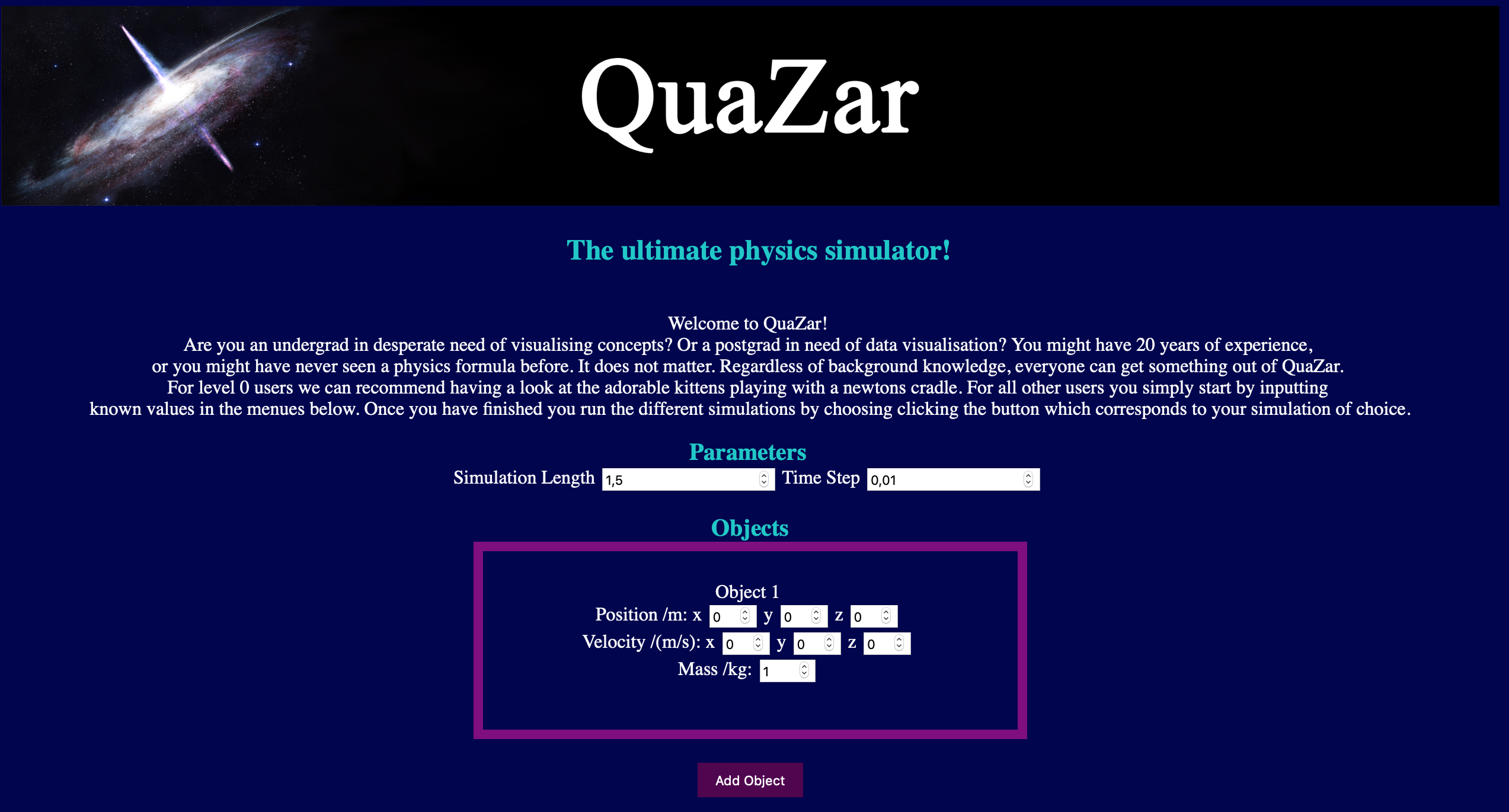 QuaZar

The ultimate physics simulator!

Welcome to QuaZar!
Are you an undergrad in desperate need of visualising concepts? Or a postgrad in need of data visualisation? You might have 20 years of experience, or you might have never seen a physics formula before. It does not matter. Regardless of background knowledge, everyone can get something out of QuaZar. For level 0 users we can recommend having a look at the adorable kittens playing with a newtons cradle. For all other users you simply start by inputting known values in the menues below. Once you have finished you run the different simulations by choosing clicking the button which corresponds to your simulation of choice.

Parameters
Simulation Length 1,5 Time Step 0,01

Objects

Object 1
Position /m: x 0 y 0 z 0
Velocity /(m/s): x 0 y 0 z 0
Mass /kg: 1

Add Object